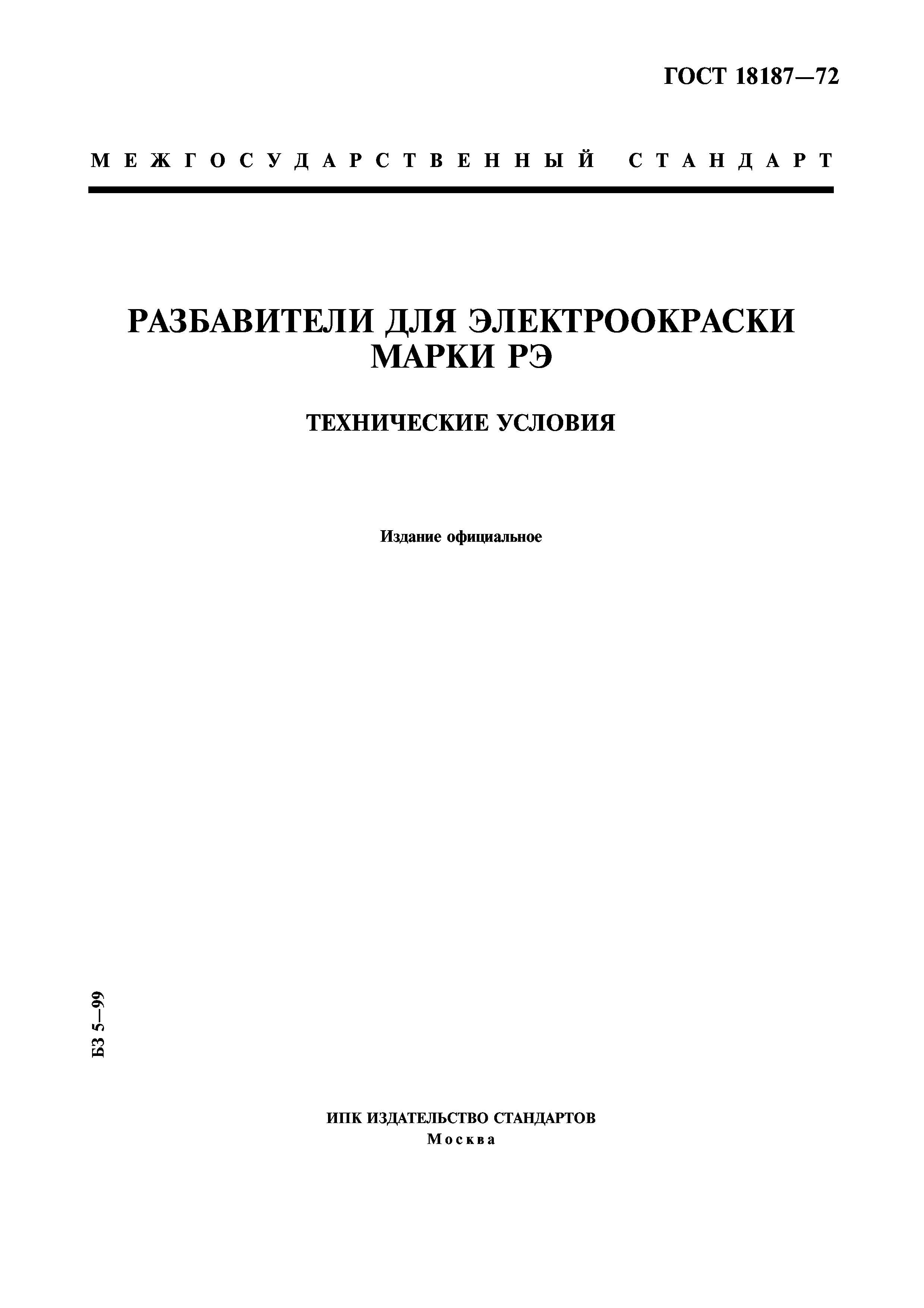 ГОСТ 18187—72

МЕЖГОСУДАРСТВЕННЫЙ СТАНДАРТ

РАЗБАВИТЕЛИ ДЛЯ ЭЛЕКТРООКРАСКИ МАРКИ РЭ

ТЕХНИЧЕСКИЕ УСЛОВИЯ

Издание официальное

БЗ 5—99

ИПК ИЗДАТЕЛЬСТВО СТАНДАРТОВ
Москва